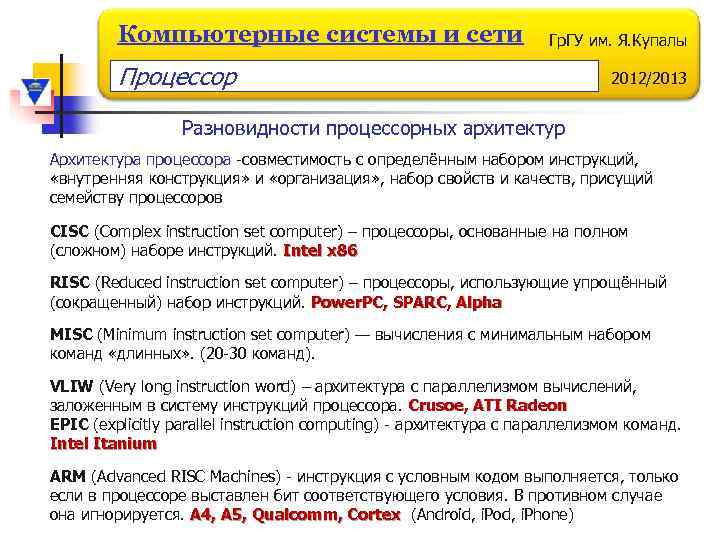 Компьютерные системы и сети

ГрГУ им. Я.Купалы

Процессор

2012/2013

Разновидности процессорных архитектур

Архитектура процессора -совместимость с определённым набором инструкций, «внутренняя конструкция» и «организация», набор свойств и качеств, присущий семейству процессоров

CISC (Complex instruction set computer) – процессоры, основанные на полном (сложном) наборе инструкций. Intel x86

RISC (Reduced instruction set computer) – процессоры, использующие упрощённый (сокращенный) набор инструкций. PowerPC, SPARC, Alpha

MISC (Minimum instruction set computer) — вычисления с минимальным набором команд «длинных». (20-30 команд).

VLIW (Very long instruction word) – архитектура с параллелизмом вычислений, заложенным в систему инструкций процессора. Crusoe, ATI Radeon
EPIC (explicitly parallel instruction computing) - архитектура с параллелизмом команд. Intel Itanium

ARM (Advanced RISC Machines) - инструкция с условным кодом выполняется, только если в процессоре выставлен бит соответствующего условия. В противном случае она игнорируется. A4, A5, Qualcomm, Cortex (Android, iPod, iPhone)